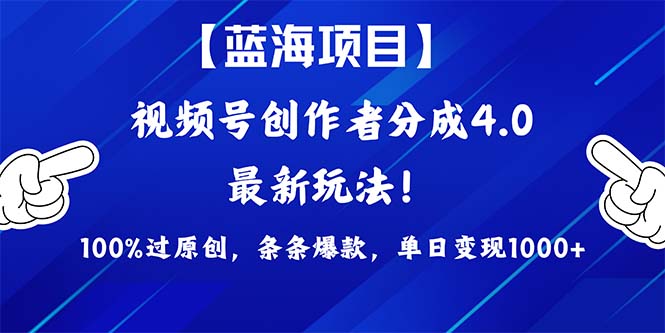 【蓝海项目】

视频号创作者分成4.0

最新玩法！

100%过原创，条条爆款，单日变现1000+